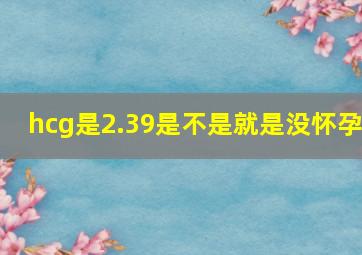 hcg是2.39是不是就是没怀孕